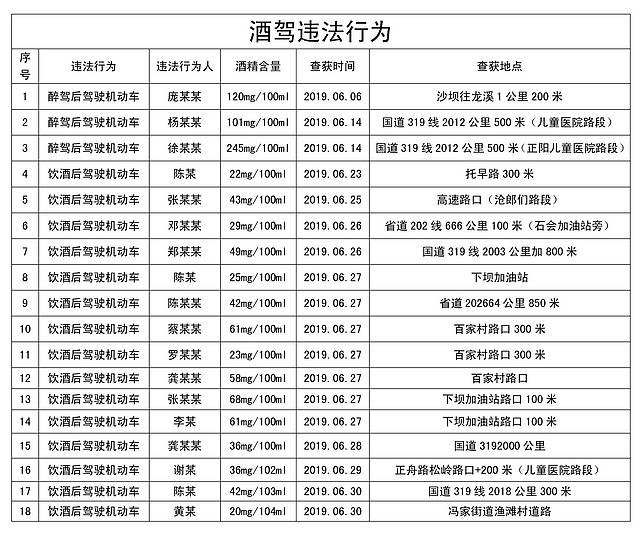 酒驾违法行为

| 序号 | 违法行为 | 违法行为人 | 酒精含量 | 查获时间 | 查获地点 |
|---|---|---|---|---|---|
| 1 | 醉驾后驾驶机动车 | 庞某某 | 120mg/100ml | 2019.06.06 | 沙坝往龙溪 1 公里 200 米 |
| 2 | 醉驾后驾驶机动车 | 杨某某 | 101mg/100ml | 2019.06.14 | 国道 319 线 2012 公里 500 米（儿童医院路段） |
| 3 | 醉驾后驾驶机动车 | 徐某某 | 245mg/100ml | 2019.06.14 | 国道 319 线 2012 公里 500 米（正阳儿童医院路段） |
| 4 | 饮酒后驾驶机动车 | 陈某 | 22mg/100ml | 2019.06.23 | 托早路 300 米 |
| 5 | 饮酒后驾驶机动车 | 张某某 | 43mg/100ml | 2019.06.25 | 高速路口（沧郎们路段） |
| 6 | 饮酒后驾驶机动车 | 邓某某 | 29mg/100ml | 2019.06.26 | 省道 202 线 666 公里 100 米（石会加油站旁） |
| 7 | 饮酒后驾驶机动车 | 郑某某 | 49mg/100ml | 2019.06.26 | 国道 319 线 2003 公里加 800 米 |
| 8 | 饮酒后驾驶机动车 | 陈某 | 25mg/100ml | 2019.06.27 | 下坝加油站 |
| 9 | 饮酒后驾驶机动车 | 陈某某 | 42mg/100ml | 2019.06.27 | 省道 202664 公里 850 米 |
| 10 | 饮酒后驾驶机动车 | 蔡某某 | 61mg/100ml | 2019.06.27 | 百家村路口 300 米 |
| 11 | 饮酒后驾驶机动车 | 罗某某 | 23mg/100ml | 2019.06.27 | 百家村路口 300 米 |
| 12 | 饮酒后驾驶机动车 | 龚某某 | 58mg/100ml | 2019.06.27 | 百家村路口 |
| 13 | 饮酒后驾驶机动车 | 张某某 | 68mg/100ml | 2019.06.27 | 下坝加油站路口 100 米 |
| 14 | 饮酒后驾驶机动车 | 李某 | 61mg/100ml | 2019.06.27 | 下坝加油站路口 100 米 |
| 15 | 饮酒后驾驶机动车 | 龚某某 | 36mg/100ml | 2019.06.28 | 国道 3192000 公里 |
| 16 | 饮酒后驾驶机动车 | 谢某 | 36mg/102ml | 2019.06.29 | 正舟路松岭路口+200 米（儿童医院路段） |
| 17 | 饮酒后驾驶机动车 | 陈某 | 42mg/103ml | 2019.06.30 | 国道 319 线 2018 公里 300 米 |
| 18 | 饮酒后驾驶机动车 | 黄某 | 20mg/104ml | 2019.06.30 | 冯家街道渔滩村道路 |